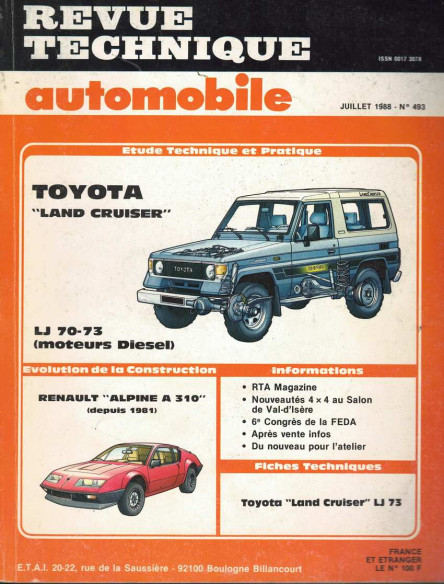 REVUE TECHNIQUE

ISSN 0017 307X

automobile

JUILLET 1988 - N° 493

Etude Technique et Pratique

TOYOTA
"LAND CRUISER"

TOYOTA

LJ 70-73
(moteurs Diesel)

Evolution de la Construction

RENAULT "ALPINE A 310"
(depuis 1981)

Informations

• RTA Magazine
• Nouveautés 4 × 4 au Salon de Val-d'Isère
• 6e Congrès de la FEDA
• Après vente infos
• Du nouveau pour l'atelier

Fiches Techniques

Toyota "Land Cruiser" LJ 73

E.T.A.I. 20-22, rue de la Saussière - 92100 Boulogne Billancourt

FRANCE
ET ETRANGER
LE N° 100 F